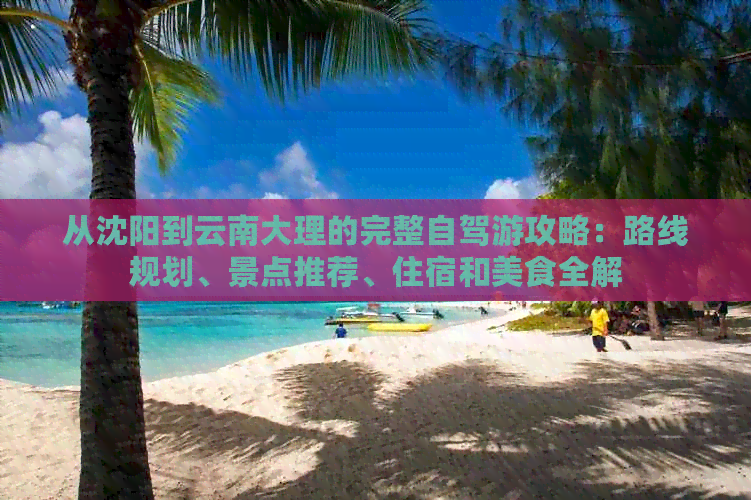 从沈阳到云南大理的完整自驾游攻略：路线规划、景点推荐、住宿和美食全解